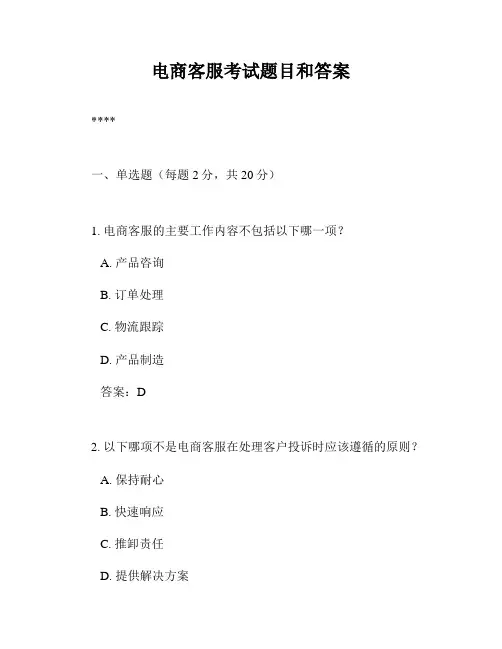 电商客服考试题目和答案

****

一、单选题（每题 2 分，共 20 分）

1. 电商客服的主要工作内容不包括以下哪一项？

A. 产品咨询

B. 订单处理

C. 物流跟踪

D. 产品制造

答案：D

2. 以下哪项不是电商客服在处理客户投诉时应该遵循的原则？

A. 保持耐心

B. 快速响应

C. 推卸责任

D. 提供解决方案